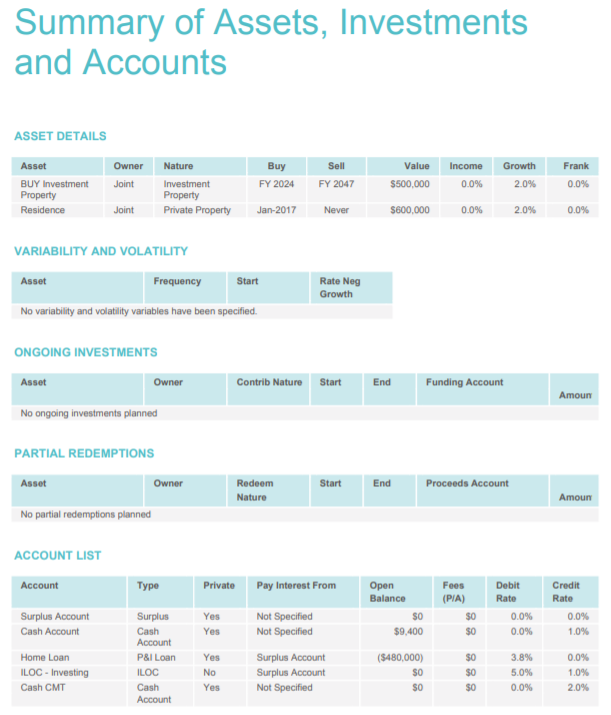 Summary of Assets, Investments and Accounts

ASSET DETAILS

| Asset | Owner | Nature | Buy | Sell | Value | Income | Growth | Frank |
|---|---|---|---|---|---|---|---|---|
| BUY Investment Property | Joint | Investment Property | FY 2024 | FY 2047 | $500,000 | 0.0% | 2.0% | 0.0% |
| Residence | Joint | Private Property | Jan-2017 | Never | $600,000 | 0.0% | 2.0% | 0.0% |

VARIABILITY AND VOLATILITY

| Asset | Frequency | Start | Rate Neg Growth |
|---|---|---|---|
| No variability and volatility variables have been specified. | | | |

ONGOING INVESTMENTS

| Asset | Owner | Contrib Nature | Start | End | Funding Account | Amoun |
|---|---|---|---|---|---|---|
| No ongoing investments planned | | | | | | |

PARTIAL REDEMPTIONS

| Asset | Owner | Redeem Nature | Start | End | Proceeds Account | Amoun |
|---|---|---|---|---|---|---|
| No partial redemptions planned | | | | | | |

ACCOUNT LIST

| Account | Type | Private | Pay Interest From | Open Balance | Fees (P/A) | Debit Rate | Credit Rate |
|---|---|---|---|---|---|---|---|
| Surplus Account | Surplus | Yes | Not Specified | $0 | $0 | 0.0% | 0.0% |
| Cash Account | Cash Account | Yes | Not Specified | $9,400 | $0 | 0.0% | 1.0% |
| Home Loan | P&I Loan | Yes | Surplus Account | ($480,000) | $0 | 3.8% | 0.0% |
| ILOC - Investing | ILOC | No | Surplus Account | $0 | $0 | 5.0% | 1.0% |
| Cash CMT | Cash Account | Yes | Not Specified | $0 | $0 | 0.0% | 2.0% |